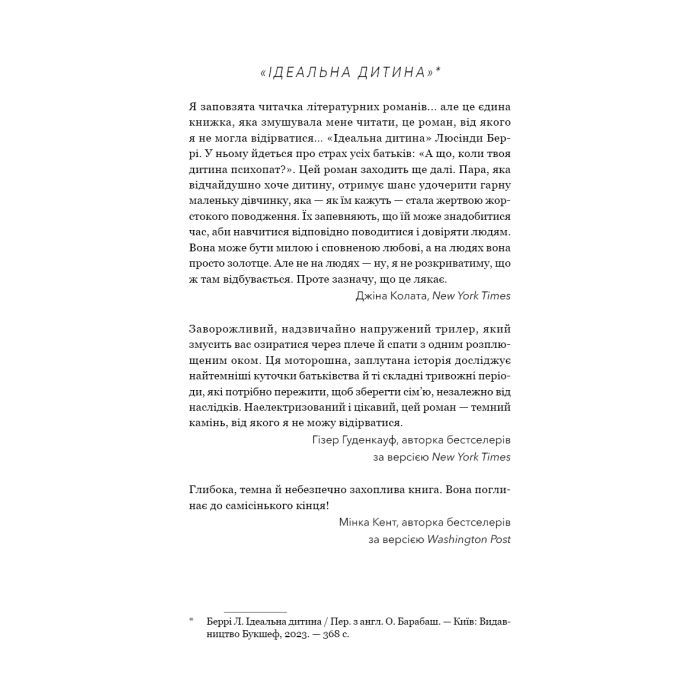 «ІДЕАЛЬНА ДИТИНА»*

Я заповзята читачка літературних романів... але це єдина книжка, яка змушувала мене читати, це роман, від якого я не могла відірватися... «Ідеальна дитина» Люсінди Беррі. У ньому йдеться про страх усіх батьків: «А що, коли твоя дитина психопат?». Цей роман заходить ще далі. Пара, яка відчайдушно хоче дитину, отримує шанс удочерити гарну маленьку дівчинку, яка — як їм кажуть — стала жертвою жорстокого поводження. Їх запевняють, що їй може знадобитися час, аби навчитися відповідно поводитися і довіряти людям. Вона може бути милою і сповненою любові, а на людях вона просто золотце. Але не на людях — ну, я не розкриватиму, що ж там відбувається. Проте зазначу, що це лякає.
Джіна Колата, New York Times

Заворожливий, надзвичайно напружений трилер, який змусить вас озиратися через плече й спати з одним розплющеним оком. Ця моторошна, заплутана історія досліджує найтемніші куточки батьківства й ті складні тривожні періоди, які потрібно пережити, щоб зберегти сім'ю, незалежно від наслідків. Наелектризований і цікавий, цей роман — темний камінь, від якого я не можу відірватися.
Гізер Гуденкауф, авторка бестселерів за версією New York Times

Глибока, темна й небезпечно захоплива книга. Вона поглинає до самісінького кінця!
Мінка Кент, авторка бестселерів за версією Washington Post

* Беррі Л. Ідеальна дитина / Пер. з англ. О. Барабаш. — Київ: Видавництво Букшеф, 2023. — 368 с.